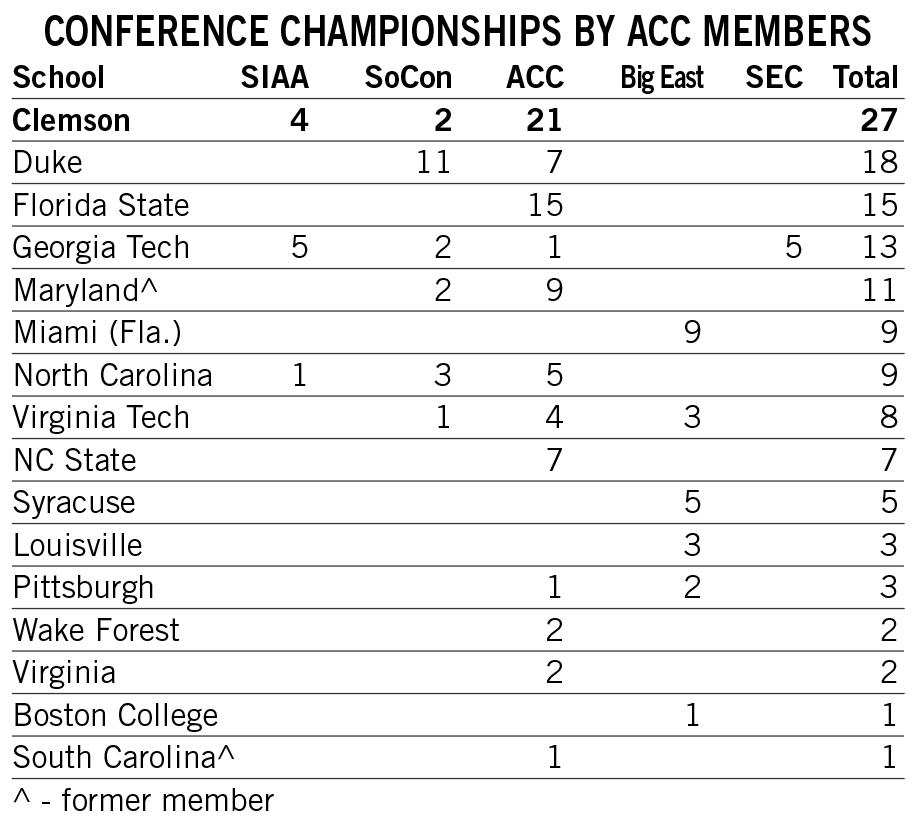 CONFERENCE CHAMPIONSHIPS BY ACC MEMBERS

| School | SIAA | SoCon | ACC | Big East | SEC | Total |
|---|---|---|---|---|---|---|
| **Clemson** | **4** | **2** | **21** | | | **27** |
| Duke | | 11 | 7 | | | 18 |
| Florida State | | | 15 | | | 15 |
| Georgia Tech | 5 | 2 | 1 | | 5 | 13 |
| Maryland^ | | 2 | 9 | | | 11 |
| Miami (Fla.) | | | | 9 | | 9 |
| North Carolina | 1 | 3 | 5 | | | 9 |
| Virginia Tech | | 1 | 4 | 3 | | 8 |
| NC State | | | 7 | | | 7 |
| Syracuse | | | | 5 | | 5 |
| Louisville | | | | 3 | | 3 |
| Pittsburgh | | | 1 | 2 | | 3 |
| Wake Forest | | | 2 | | | 2 |
| Virginia | | | 2 | | | 2 |
| Boston College | | | | 1 | | 1 |
| South Carolina^ | | | 1 | | | 1 |

^ - former member